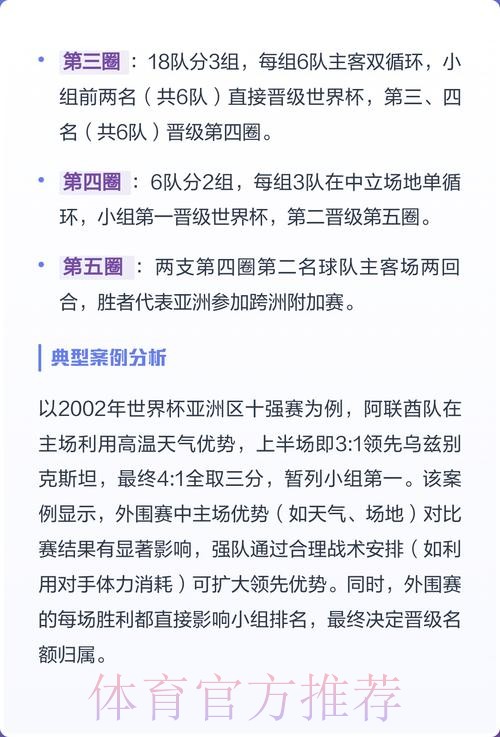 • 第三圈：18队分3组，每组6队主客双循环，小组前两名（共6队）直接晋级世界杯，第三、四名（共6队）晋级第四圈。

• 第四圈：6队分2组，每组3队在中立场地单循环，小组第一晋级世界杯，第二晋级第五圈。

• 第五圈：两支第四圈第二名球队主客场两回合，胜者代表亚洲参加跨洲附加赛。

典型案例分析

以2002年世界杯亚洲区十强赛为例，阿联酋队在主场利用高温天气优势，上半场即3:1领先乌兹别克斯坦，最终4:1全取三分，暂列小组第一。该案例显示，外围赛中主场优势（如天气、场地）对比赛结果有显著影响，强队通过合理战术安排（如利用对手体力消耗）可扩大领先优势。同时，外围赛的每场胜利都直接影响小组排名，最终决定晋级名额归属。

体育官方推荐